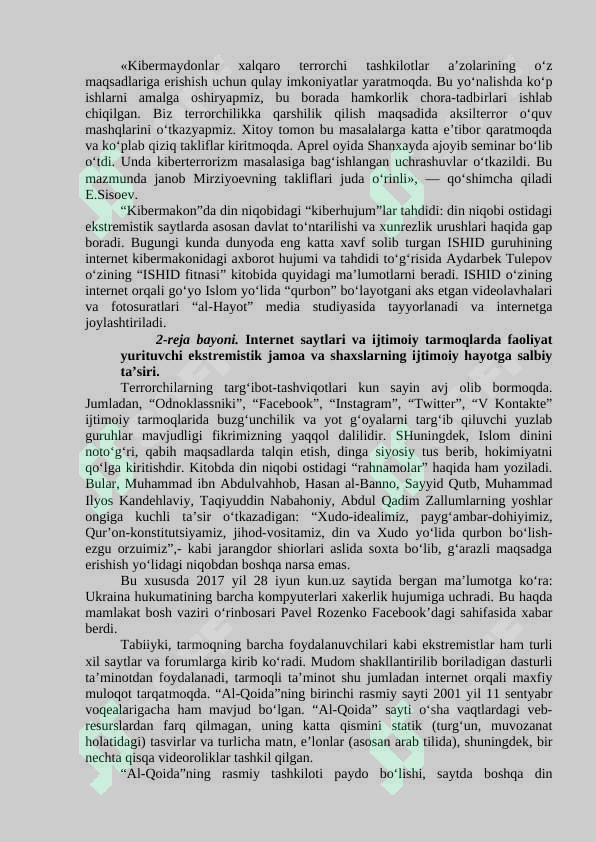 «Kibermaydonlar xalqaro terrorchi tashkilotlar a’zolarining o‘z maqsadlariga erishish uchun qulay imkoniyatlar yaratmoqda. Bu yo‘nalishda ko‘p ishlarni amalga oshiryapmiz, bu borada hamkorlik chora-tadbirlari ishlab chiqilgan. Biz terrorchilikka qarshilik qilish maqsadida aksilterror o‘quv mashqlarini o‘tkazyapmiz. Xitoy tomon bu masalalarga katta e’tibor qaratmoqda va ko‘plab qiziq takliflar kiritmoqda. Aprel oyida Shanxayda ajoyib seminar bo‘lib o‘tdi. Unda kiberterrorizm masalasiga bag‘ishlangan uchrashuvlar o‘tkazildi. Bu mazmunda janob Mirziyoevning takliflari juda o‘rinli», — qo‘shimcha qiladi E.Sisoev.

“Kibermakon”da din niqobidagi “kiberhujum”lar tahdidi: din niqobi ostidagi ekstremistik saytlarda asosan davlat to‘ntarilishi va xunrezlik urushlari haqida gap boradi. Bugungi kunda dunyoda eng katta xavf solib turgan ISHID guruhining internet kibermakonidagi axborot hujumi va tahdidi to‘g‘risida Aydarbek Tulepov o‘zining “ISHID fitnasi” kitobida quyidagi ma’lumotlarni beradi. ISHID o‘zining internet orqali go‘yo Islom yo‘lida “qurbon” bo‘layotgani aks etgan videolavhalari va fotosuratlari “al-Hayot” media studiyasida tayyorlanadi va internetga joylashtiriladi.

2-reja bayoni. Internet saytlari va ijtimoiy tarmoqlarda faoliyat yurituvchi ekstremistik jamoa va shaxslarning ijtimoiy hayotga salbiy ta’siri.

Terrorchilarning targ‘ibot-tashviqotlari kun sayin avj olib bormoqda. Jumladan, “Odnoklassniki”, “Facebook”, “Instagram”, “Twitter”, “V Kontakte” ijtimoiy tarmoqlarida buzg‘unchilik va yot g‘oyalarni targ‘ib qiluvchi yuzlab guruhlar mavjudligi fikrimizning yaqqol dalilidir. SHuningdek, Islom dinini noto‘g‘ri, qabih maqsadlarda talqin etish, dinga siyosiy tus berib, hokimiyatni qo‘lga kiritishdir. Kitobda din niqobi ostidagi “rahnamolar” haqida ham yoziladi. Bular, Muhammad ibn Abdulvahhob, Hasan al-Banno, Sayyid Qutb, Muhammad Ilyos Kandehlaviy, Taqiyuddin Nabahoniy, Abdul Qadim Zallumlarning yoshlar ongiga kuchli ta’sir o‘tkazadigan: “Xudo-idealimiz, payg‘ambar-dohiyimiz, Qur’on-konstitutsiyamiz, jihod-vositamiz, din va Xudo yo‘lida qurbon bo‘lish-ezgu orzuimiz”,- kabi jarangdor shiorlari aslida soxta bo‘lib, g‘arazli maqsadga erishish yo‘lidagi niqobdan boshqa narsa emas.

Bu xususda 2017 yil 28 iyun kun.uz saytida bergan ma’lumotga ko‘ra: Ukraina hukumatining barcha kompyuterlari xakerlik hujumiga uchradi. Bu haqda mamlakat bosh vaziri o‘rinbosari Pavel Rozenko Facebook’dagi sahifasida xabar berdi.

Tabiiyki, tarmoqning barcha foydalanuvchilari kabi ekstremistlar ham turli xil saytlar va forumlarga kirib ko‘radi. Mudom shakllantirilib boriladigan dasturli ta’minotdan foydalanadi, tarmoqli ta’minot shu jumladan internet orqali maxfiy muloqot tarqatmoqda. “Al-Qoida”ning birinchi rasmiy sayti 2001 yil 11 sentyabr voqealarigacha ham mavjud bo‘lgan. “Al-Qoida” sayti o‘sha vaqtlardagi veb-resurslardan farq qilmagan, uning katta qismini statik (turg‘un, muvozanat holatidagi) tasvirlar va turlicha matn, e’lonlar (asosan arab tilida), shuningdek, bir nechta qisqa videoroliklar tashkil qilgan.

“Al-Qoida”ning rasmiy tashkiloti paydo bo‘lishi, saytda boshqa din